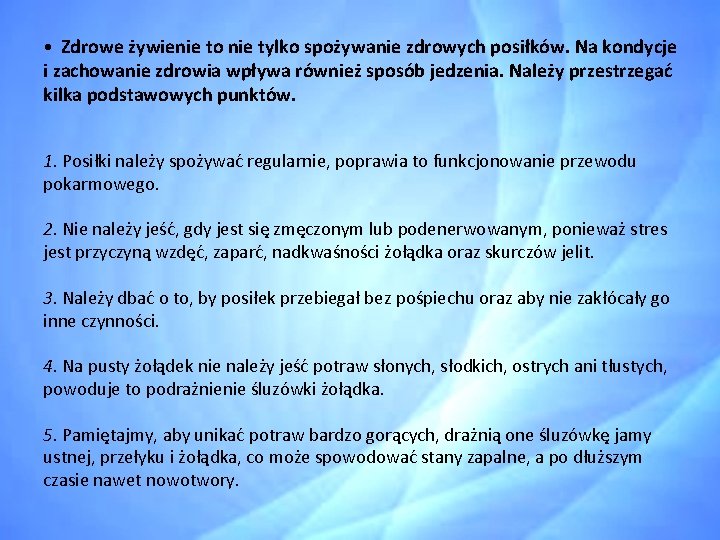 • Zdrowe żywienie to nie tylko spożywanie zdrowych posiłków. Na kondycje i zachowanie zdrowia wpływa również sposób jedzenia. Należy przestrzegać kilka podstawowych punktów.

1. Posiłki należy spożywać regularnie, poprawia to funkcjonowanie przewodu pokarmowego.

2. Nie należy jeść, gdy jest się zmęczonym lub podenerwowanym, ponieważ stres jest przyczyną wzdęć, zaparć, nadkwaśności żołądka oraz skurczów jelit.

3. Należy dbać o to, by posiłek przebiegał bez pośpiechu oraz aby nie zakłócały go inne czynności.

4. Na pusty żołądek nie należy jeść potraw słonych, słodkich, ostrych ani tłustych, powoduje to podrażnienie śluzówki żołądka.

5. Pamiętajmy, aby unikać potraw bardzo gorących, drażnią one śluzówkę jamy ustnej, przełyku i żołądka, co może spowodować stany zapalne, a po dłuższym czasie nawet nowotwory.